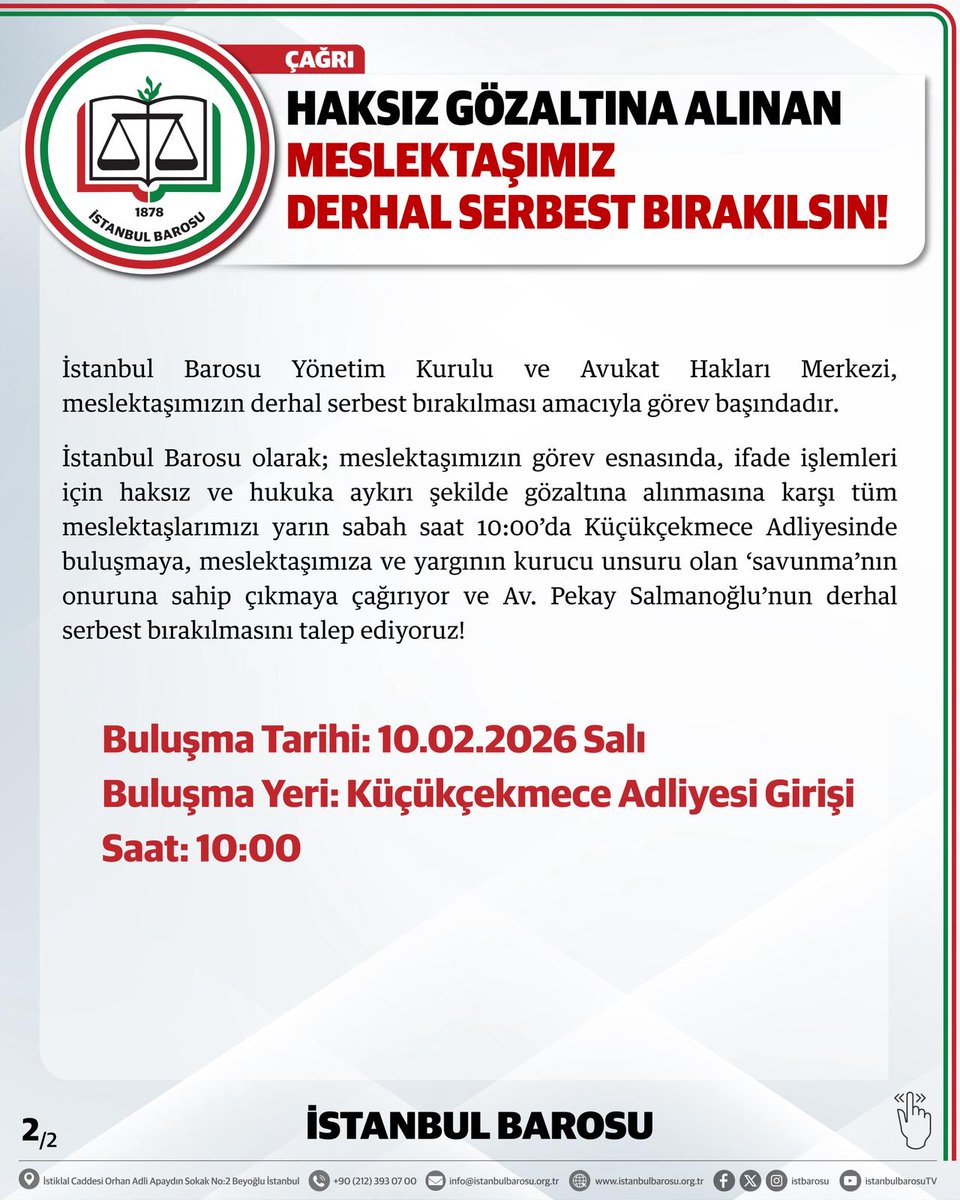 1878
İSTANBUL BAROSU

ÇAĞRI
HAKSIZ GÖZALTINA ALINAN MESLEKTAŞIMIZ DERHAL SERBEST BIRAKILSIN!

İstanbul Barosu Yönetim Kurulu ve Avukat Hakları Merkezi, meslektaşımızın derhal serbest bırakılması amacıyla görev başındadır.

İstanbul Barosu olarak; meslektaşımızın görev esnasında, ifade işlemleri için haksız ve hukuka aykırı şekilde gözaltına alınmasına karşı tüm meslektaşlarımızı yarın sabah saat 10:00'da Küçükçekmece Adliyesinde buluşmaya, meslektaşımıza ve yargının kurucu unsuru olan 'savunma'nın onuruna sahip çıkmaya çağırıyor ve Av. Pekay Salmanoğlu'nun derhal serbest bırakılmasını talep ediyoruz!

Buluşma Tarihi: 10.02.2026 Salı
Buluşma Yeri: Küçükçekmece Adliyesi Girişi
Saat: 10:00

2/2

İSTANBUL BAROSU

İstiklal Caddesi Orhan Adli Apaydın Sokak No:2 Beyoğlu İstanbul +90 (212) 393 07 00 info@istanbulbarosu.org.tr www.istanbulbarosu.org.tr istbarosu istanbulbarosuTV